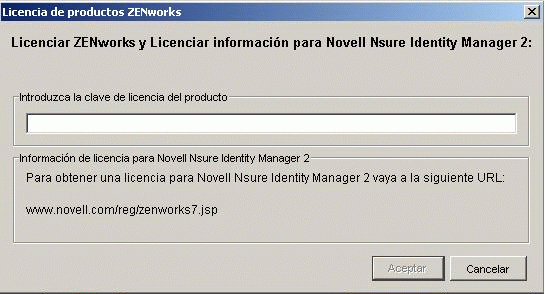 Licencia de productos ZENworks

Licenciar ZENworks y Licenciar información para Novell Nsure Identity Manager 2:

Introduzca la clave de licencia del producto

Información de licencia para Novell Nsure Identity Manager 2

Para obtener una licencia para Novell Nsure Identity Manager 2 vaya a la siguiente URL:

www.novell.com/reg/zenworks7.jsp

Aceptar

Cancelar